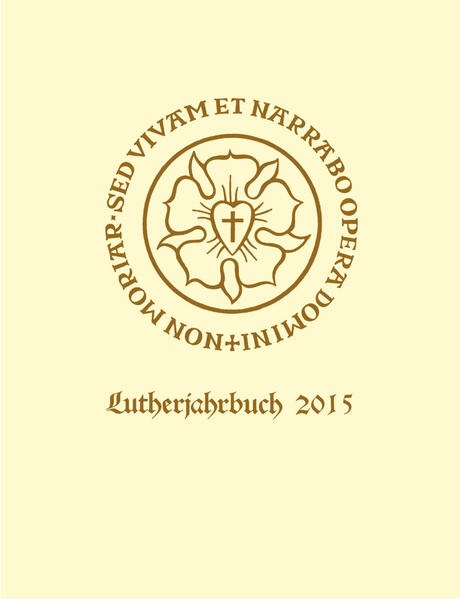 NON MORIAR · SED VIVAM ET NARRABO OPERA DOMINI +

Lutherjahrbuch 2015